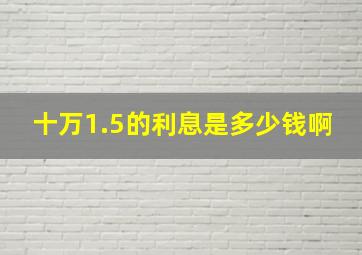 十万1.5的利息是多少钱啊